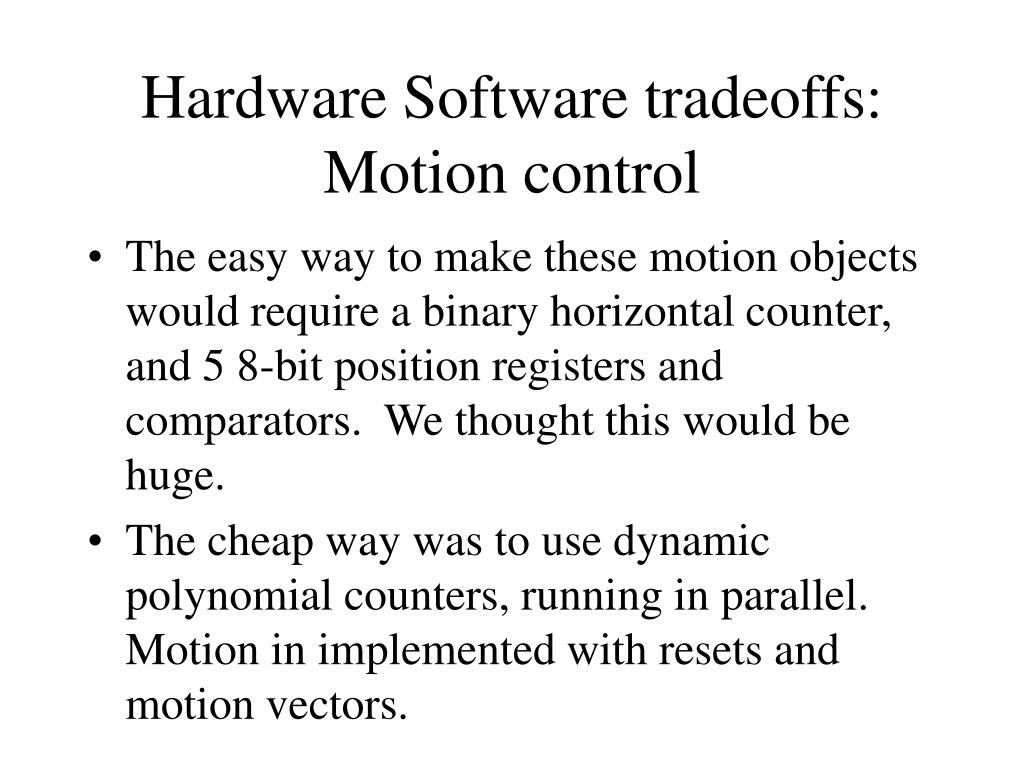 Hardware Software tradeoffs: Motion control

• The easy way to make these motion objects would require a binary horizontal counter, and 5 8-bit position registers and comparators.  We thought this would be huge.

• The cheap way was to use dynamic polynomial counters, running in parallel. Motion in implemented with resets and motion vectors.